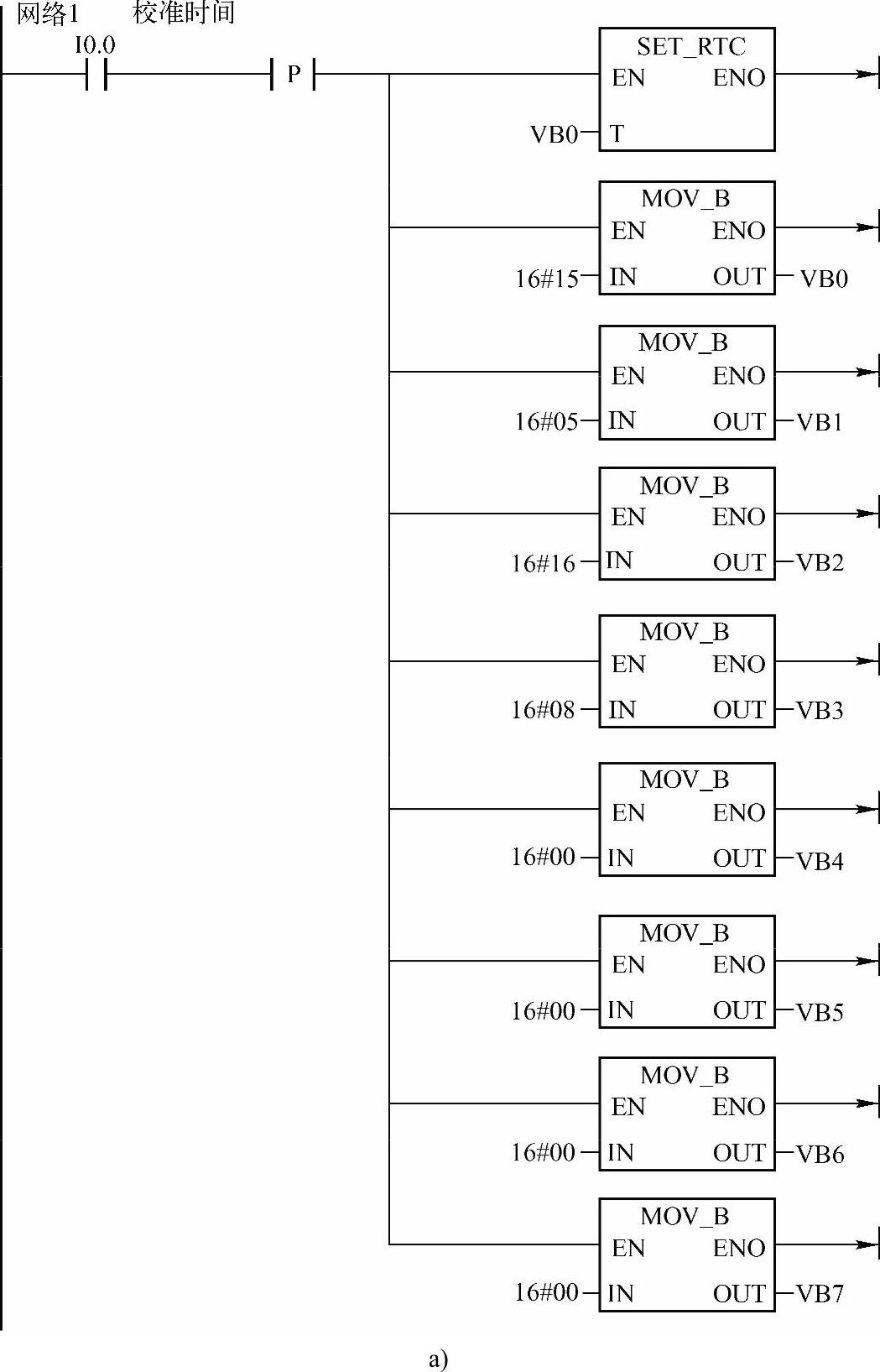 网络1　　校准时间

I0.0

P

SET_RTC
EN　ENO
VB0　T

MOV_B
EN　ENO
16#15　IN　OUT　VB0

MOV_B
EN　ENO
16#05　IN　OUT　VB1

MOV_B
EN　ENO
16#16　IN　OUT　VB2

MOV_B
EN　ENO
16#08　IN　OUT　VB3

MOV_B
EN　ENO
16#00　IN　OUT　VB4

MOV_B
EN　ENO
16#00　IN　OUT　VB5

MOV_B
EN　ENO
16#00　IN　OUT　VB6

MOV_B
EN　ENO
16#00　IN　OUT　VB7

a)